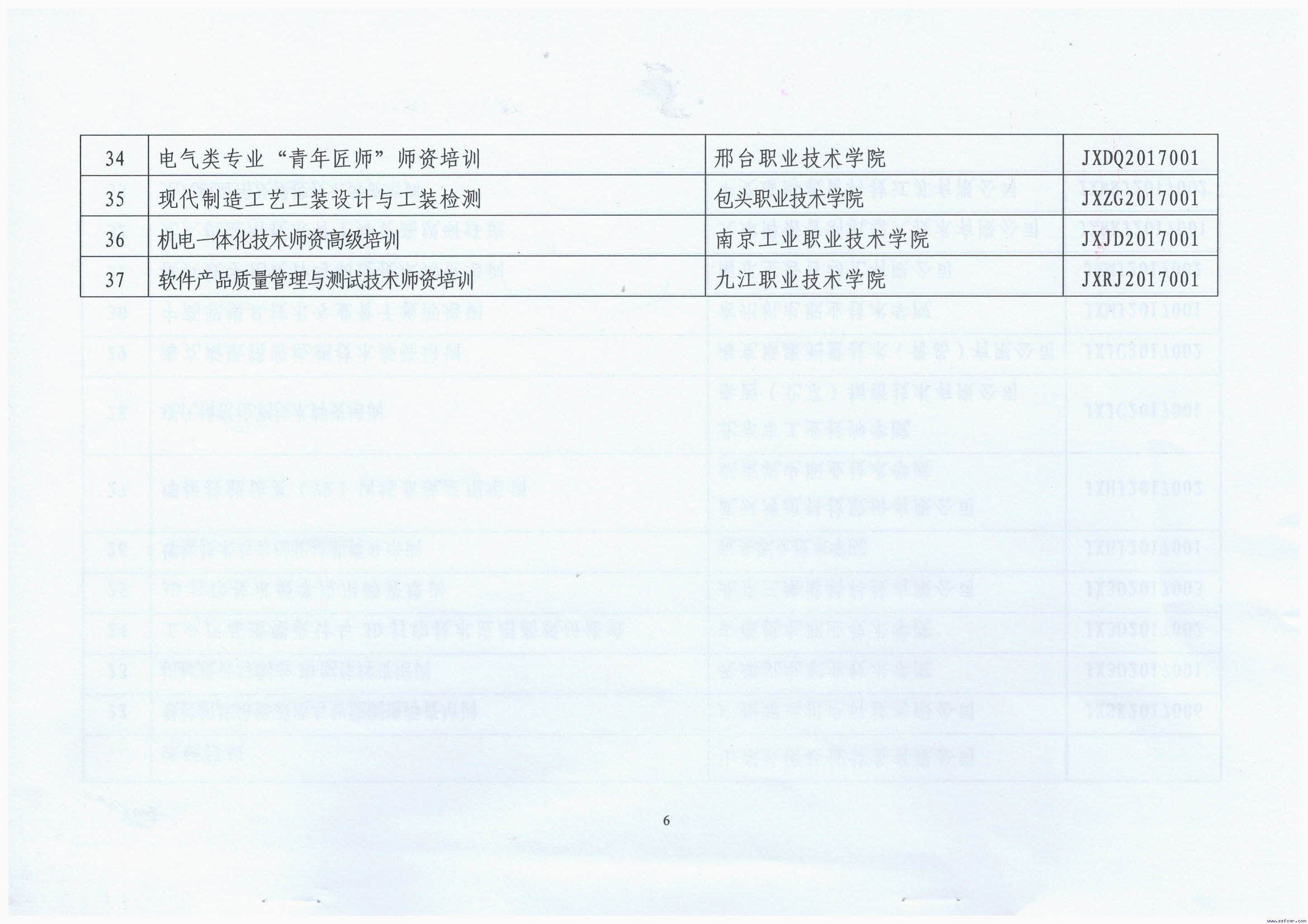 | 34 | 电气类专业“青年匠师”师资培训 | 邢台职业技术学院 | JXDQ2017001 |
|---|---|---|---|
| 35 | 现代制造工艺工装设计与工装检测 | 包头职业技术学院 | JXZG2017001 |
| 36 | 机电一体化技术师资高级培训 | 南京工业职业技术学院 | JXJD2017001 |
| 37 | 软件产品质量管理与测试技术师资培训 | 九江职业技术学院 | JXRJ2017001 |

6